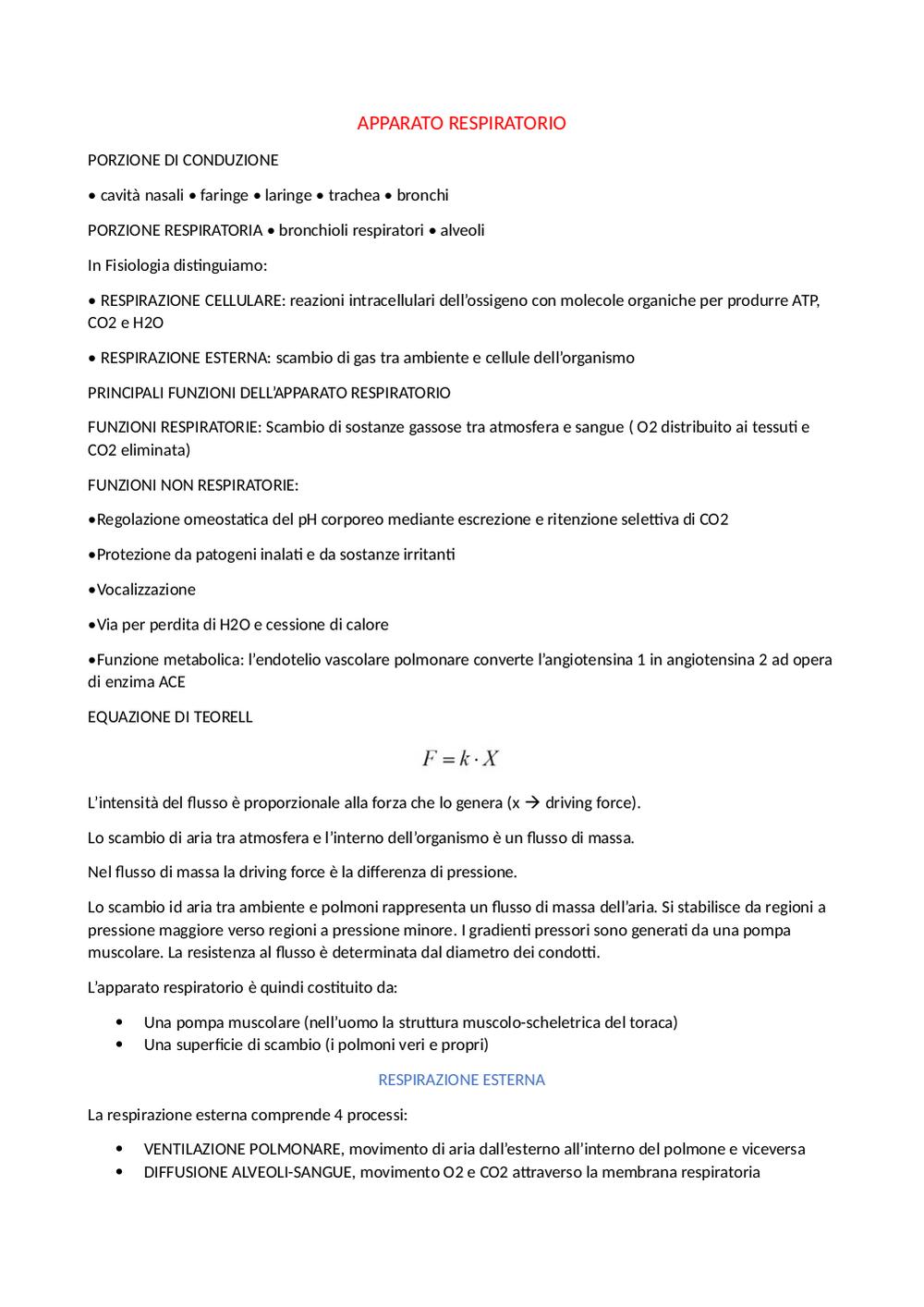 APPARATO RESPIRATORIO

PORZIONE DI CONDUZIONE

• cavità nasali • faringe • laringe • trachea • bronchi

PORZIONE RESPIRATORIA • bronchioli respiratori • alveoli

In Fisiologia distinguiamo:

• RESPIRAZIONE CELLULARE: reazioni intracellulari dell'ossigeno con molecole organiche per produrre ATP, CO2 e H2O

• RESPIRAZIONE ESTERNA: scambio di gas tra ambiente e cellule dell'organismo

PRINCIPALI FUNZIONI DELL'APPARATO RESPIRATORIO

FUNZIONI RESPIRATORIE: Scambio di sostanze gassose tra atmosfera e sangue ( O2 distribuito ai tessuti e CO2 eliminata)

FUNZIONI NON RESPIRATORIE:

•Regolazione omeostatica del pH corporeo mediante escrezione e ritenzione selettiva di CO2

•Protezione da patogeni inalati e da sostanze irritanti

•Vocalizzazione

•Via per perdita di H2O e cessione di calore

•Funzione metabolica: l'endotelio vascolare polmonare converte l'angiotensina 1 in angiotensina 2 ad opera di enzima ACE

EQUAZIONE DI TEORELL

$F = k \cdot X$

L'intensità del flusso è proporzionale alla forza che lo genera (x → driving force).

Lo scambio di aria tra atmosfera e l'interno dell'organismo è un flusso di massa.

Nel flusso di massa la driving force è la differenza di pressione.

Lo scambio id aria tra ambiente e polmoni rappresenta un flusso di massa dell'aria. Si stabilisce da regioni a pressione maggiore verso regioni a pressione minore. I gradienti pressori sono generati da una pompa muscolare. La resistenza al flusso è determinata dal diametro dei condotti.

L'apparato respiratorio è quindi costituito da:

• Una pompa muscolare (nell'uomo la struttura muscolo-scheletrica del toraca)
• Una superficie di scambio (i polmoni veri e propri)

RESPIRAZIONE ESTERNA

La respirazione esterna comprende 4 processi:

• VENTILAZIONE POLMONARE, movimento di aria dall'esterno all'interno del polmone e viceversa
• DIFFUSIONE ALVEOLI-SANGUE, movimento O2 e CO2 attraverso la membrana respiratoria